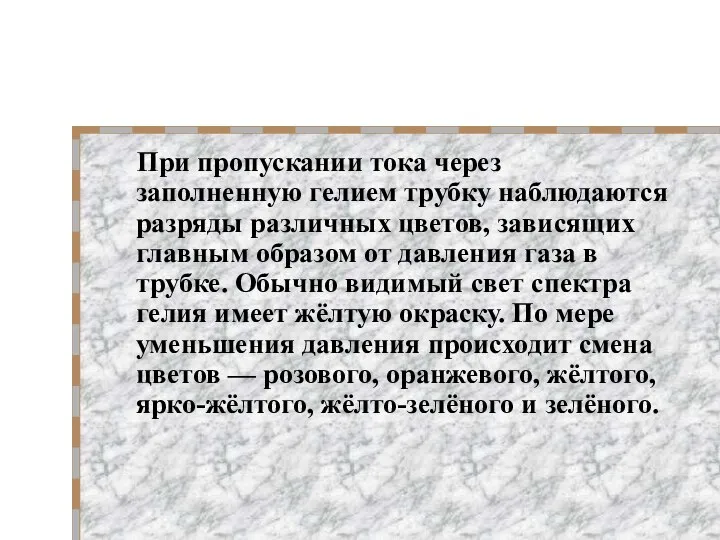 При пропускании тока через заполненную гелием трубку наблюдаются разряды различных цветов, зависящих главным образом от давления газа в трубке. Обычно видимый свет спектра гелия имеет жёлтую окраску. По мере уменьшения давления происходит смена цветов — розового, оранжевого, жёлтого, ярко-жёлтого, жёлто-зелёного и зелёного.